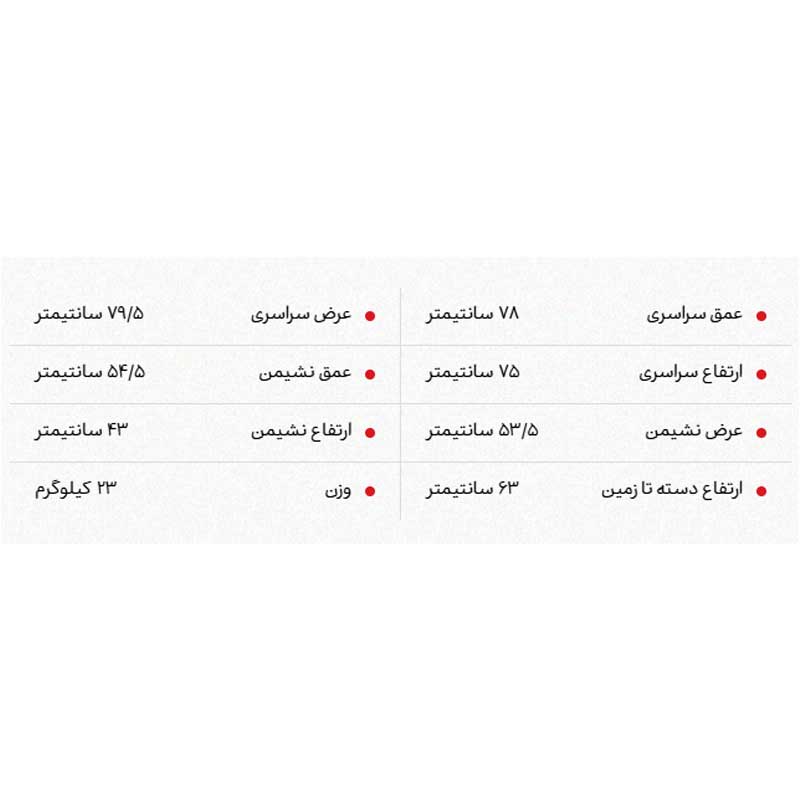 • عمق سراسری ۷۸ سانتیمتر
• ارتفاع سراسری ۷۵ سانتیمتر
• عرض نشیمن ۵۳/۵ سانتیمتر
• ارتفاع دسته تا زمین ۶۳ سانتیمتر

• عرض سراسری ۷۹/۵ سانتیمتر
• عمق نشیمن ۵۴/۵ سانتیمتر
• ارتفاع نشیمن ۴۳ سانتیمتر
• وزن ۲۳ کیلوگرم